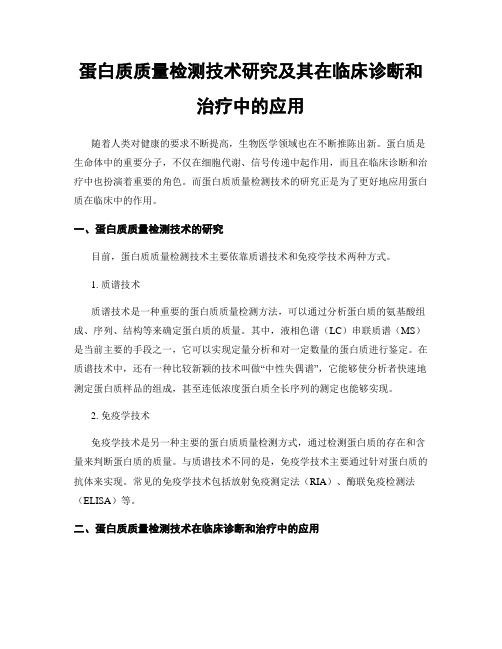 蛋白质质量检测技术研究及其在临床诊断和治疗中的应用

随着人类对健康的要求不断提高，生物医学领域也在不断推陈出新。蛋白质是生命体中的重要分子，不仅在细胞代谢、信号传递中起作用，而且在临床诊断和治疗中也扮演着重要的角色。而蛋白质质量检测技术的研究正是为了更好地应用蛋白质在临床中的作用。

一、蛋白质质量检测技术的研究

目前，蛋白质质量检测技术主要依靠质谱技术和免疫学技术两种方式。

1. 质谱技术

质谱技术是一种重要的蛋白质质量检测方法，可以通过分析蛋白质的氨基酸组成、序列、结构等来确定蛋白质的质量。其中，液相色谱（LC）串联质谱（MS）是当前主要的手段之一，它可以实现定量分析和对一定数量的蛋白质进行鉴定。在质谱技术中，还有一种比较新颖的技术叫做“中性失偶谱”，它能够使分析者快速地测定蛋白质样品的组成，甚至连低浓度蛋白质全长序列的测定也能够实现。

2. 免疫学技术

免疫学技术是另一种主要的蛋白质质量检测方式，通过检测蛋白质的存在和含量来判断蛋白质的质量。与质谱技术不同的是，免疫学技术主要通过针对蛋白质的抗体来实现。常见的免疫学技术包括放射免疫测定法（RIA）、酶联免疫检测法（ELISA）等。

二、蛋白质质量检测技术在临床诊断和治疗中的应用